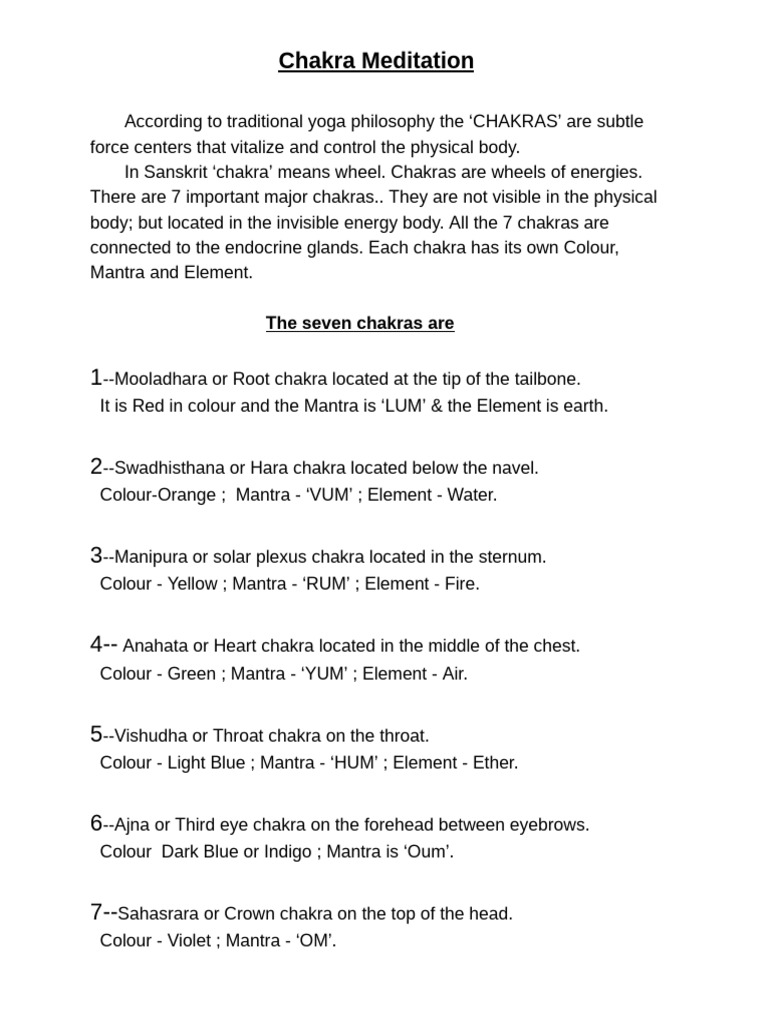 Chakra Meditation

According to traditional yoga philosophy the ‘CHAKRAS’ are subtle force centers that vitalize and control the physical body.

In Sanskrit ‘chakra’ means wheel. Chakras are wheels of energies. There are 7 important major chakras.. They are not visible in the physical body; but located in the invisible energy body. All the 7 chakras are connected to the endocrine glands. Each chakra has its own Colour, Mantra and Element.

The seven chakras are

1--Mooladhara or Root chakra located at the tip of the tailbone.
It is Red in colour and the Mantra is ‘LUM’ & the Element is earth.

2--Swadhisthana or Hara chakra located below the navel.
Colour-Orange ; Mantra - ‘VUM’ ; Element - Water.

3--Manipura or solar plexus chakra located in the sternum.
Colour - Yellow ; Mantra - ‘RUM’ ; Element - Fire.

4-- Anahata or Heart chakra located in the middle of the chest.
Colour - Green ; Mantra - ‘YUM’ ; Element - Air.

5--Vishudha or Throat chakra on the throat.
Colour - Light Blue ; Mantra - ‘HUM’ ; Element - Ether.

6--Ajna or Third eye chakra on the forehead between eyebrows.
Colour Dark Blue or Indigo ; Mantra is ‘Oum’.

7--Sahasrara or Crown chakra on the top of the head.
Colour - Violet ; Mantra - ‘OM’.